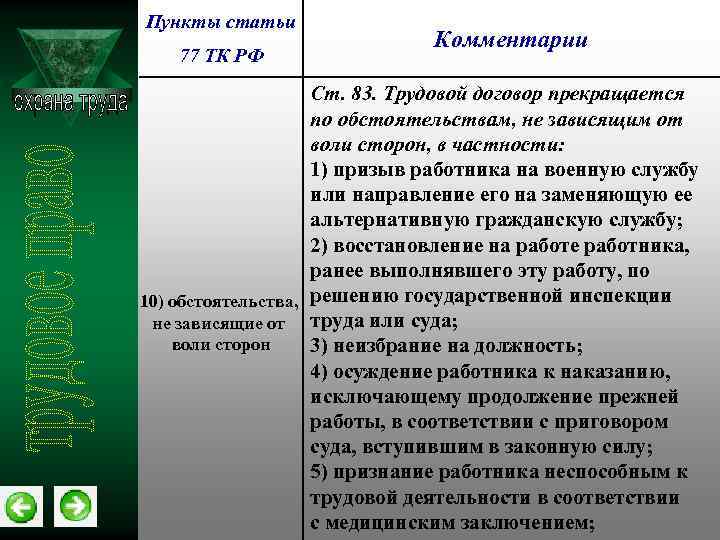 охрана труда

трудовое право

| Пункты статьи 77 ТК РФ | Комментарии |
|---|---|
| 10) обстоятельства, не зависящие от воли сторон | Ст. 83. Трудовой договор прекращается по обстоятельствам, не зависящим от воли сторон, в частности: 1) призыв работника на военную службу или направление его на заменяющую ее альтернативную гражданскую службу; 2) восстановление на работе работника, ранее выполнявшего эту работу, по решению государственной инспекции труда или суда; 3) неизбрание на должность; 4) осуждение работника к наказанию, исключающему продолжение прежней работы, в соответствии с приговором суда, вступившим в законную силу; 5) признание работника неспособным к трудовой деятельности в соответствии с медицинским заключением; |